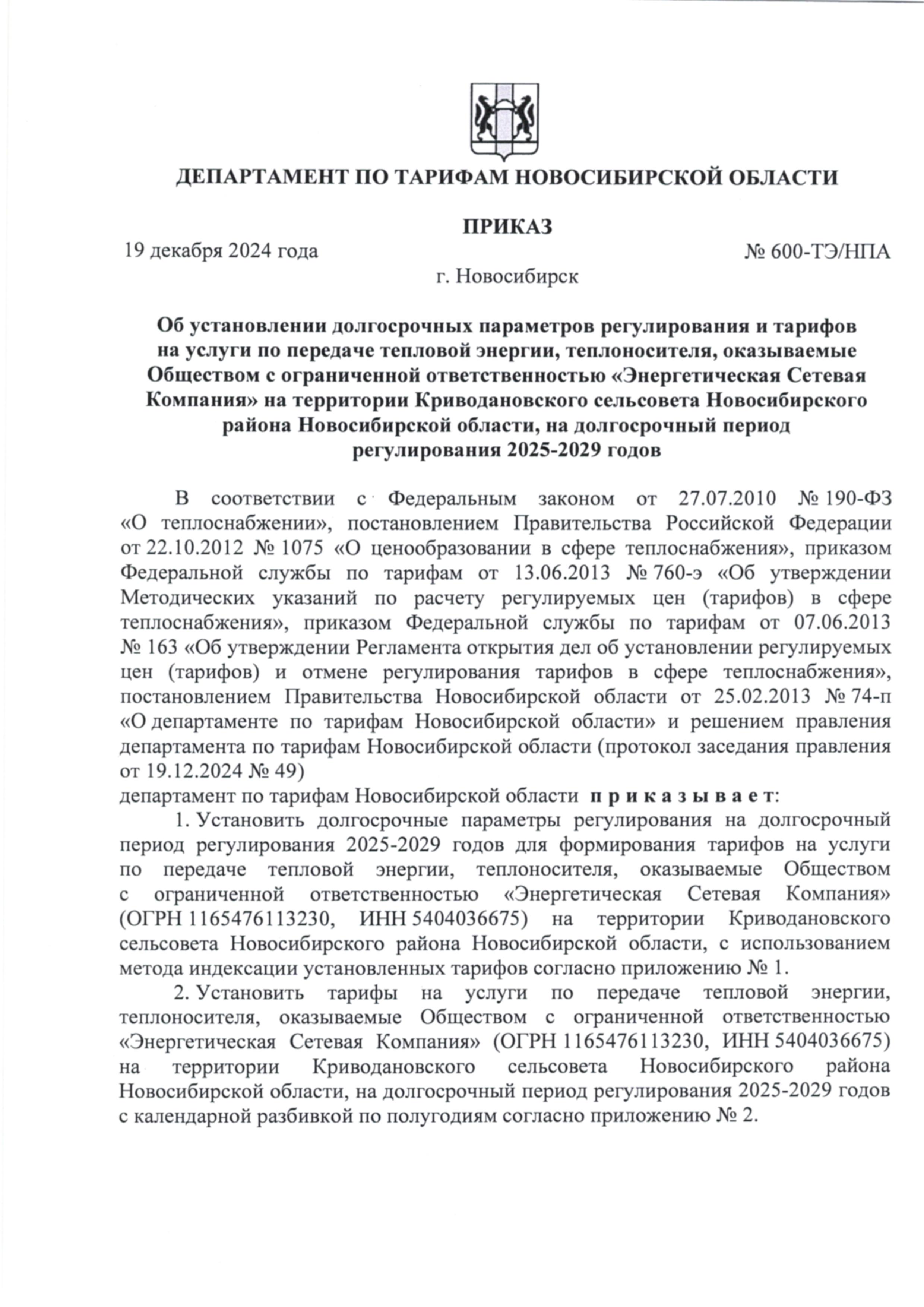 ДЕПАРТАМЕНТ ПО ТАРИФАМ НОВОСИБИРСКОЙ ОБЛАСТИ

ПРИКАЗ

19 декабря 2024 года

№ 600-ТЭ/НПА

г. Новосибирск

Об установлении долгосрочных параметров регулирования и тарифов на услуги по передаче тепловой энергии, теплоносителя, оказываемые Обществом с ограниченной ответственностью «Энергетическая Сетевая Компания» на территории Криводановского сельсовета Новосибирского района Новосибирской области, на долгосрочный период регулирования 2025-2029 годов

В соответствии с Федеральным законом от 27.07.2010 № 190-ФЗ «О теплоснабжении», постановлением Правительства Российской Федерации от 22.10.2012 № 1075 «О ценообразовании в сфере теплоснабжения», приказом Федеральной службы по тарифам от 13.06.2013 № 760-э «Об утверждении Методических указаний по расчету регулируемых цен (тарифов) в сфере теплоснабжения», приказом Федеральной службы по тарифам от 07.06.2013 № 163 «Об утверждении Регламента открытия дел об установлении регулируемых цен (тарифов) и отмене регулирования тарифов в сфере теплоснабжения», постановлением Правительства Новосибирской области от 25.02.2013 № 74-п «О департаменте по тарифам Новосибирской области» и решением правления департамента по тарифам Новосибирской области (протокол заседания правления от 19.12.2024 № 49)
департамент по тарифам Новосибирской области п р и к а з ы в а е т:

1. Установить долгосрочные параметры регулирования на долгосрочный период регулирования 2025-2029 годов для формирования тарифов на услуги по передаче тепловой энергии, теплоносителя, оказываемые Обществом с ограниченной ответственностью «Энергетическая Сетевая Компания» (ОГРН 1165476113230, ИНН 5404036675) на территории Криводановского сельсовета Новосибирского района Новосибирской области, с использованием метода индексации установленных тарифов согласно приложению № 1.

2. Установить тарифы на услуги по передаче тепловой энергии, теплоносителя, оказываемые Обществом с ограниченной ответственностью «Энергетическая Сетевая Компания» (ОГРН 1165476113230, ИНН 5404036675) на территории Криводановского сельсовета Новосибирского района Новосибирской области, на долгосрочный период регулирования 2025-2029 годов с календарной разбивкой по полугодиям согласно приложению № 2.